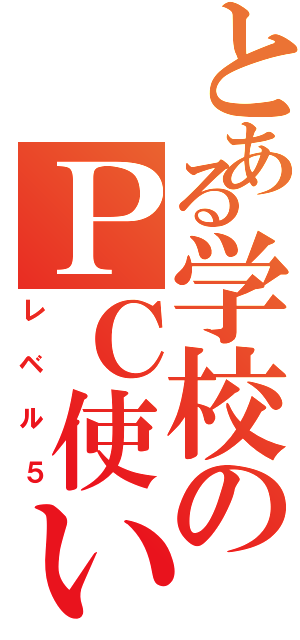 とある学校のPC使い
レベル5